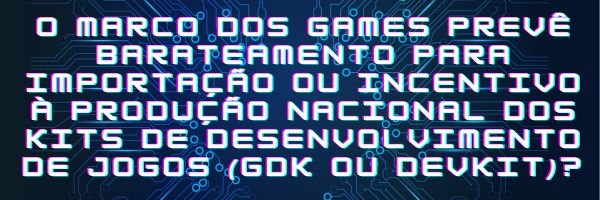 O MARCO DOS GAMES PREVÊ BARATEAMENTO PARA IMPORTAÇÃO OU INCENTIVO À PRODUÇÃO NACIONAL DOS KITS DE DESENVOLVIMENTO DE JOGOS (GDK OU DEVKIT)?